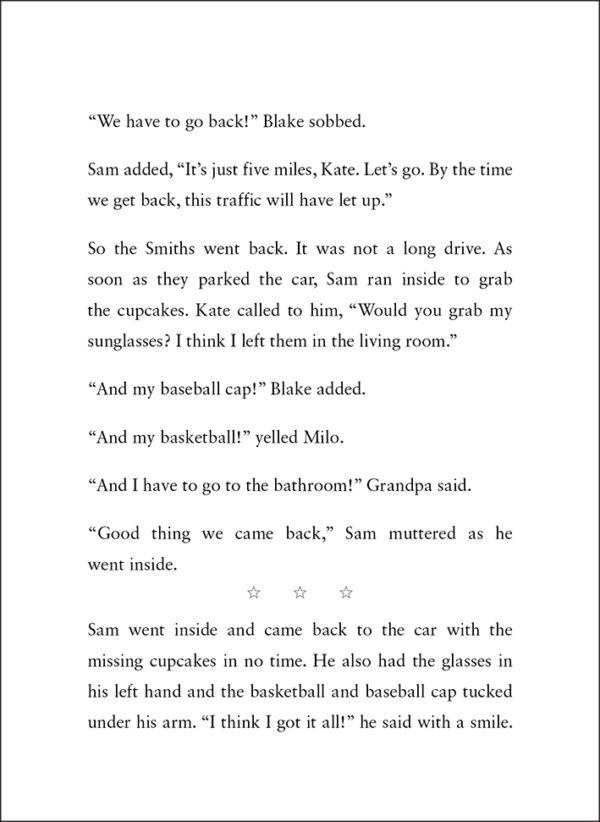 “We have to go back!” Blake sobbed.

Sam added, “It’s just five miles, Kate. Let’s go. By the time we get back, this traffic will have let up.”

So the Smiths went back. It was not a long drive. As soon as they parked the car, Sam ran inside to grab the cupcakes. Kate called to him, “Would you grab my sunglasses? I think I left them in the living room.”

“And my baseball cap!” Blake added.

“And my basketball!” yelled Milo.

“And I have to go to the bathroom!” Grandpa said.

“Good thing we came back,” Sam muttered as he went inside.

☆ ☆ ☆

Sam went inside and came back to the car with the missing cupcakes in no time. He also had the glasses in his left hand and the basketball and baseball cap tucked under his arm. “I think I got it all!” he said with a smile.